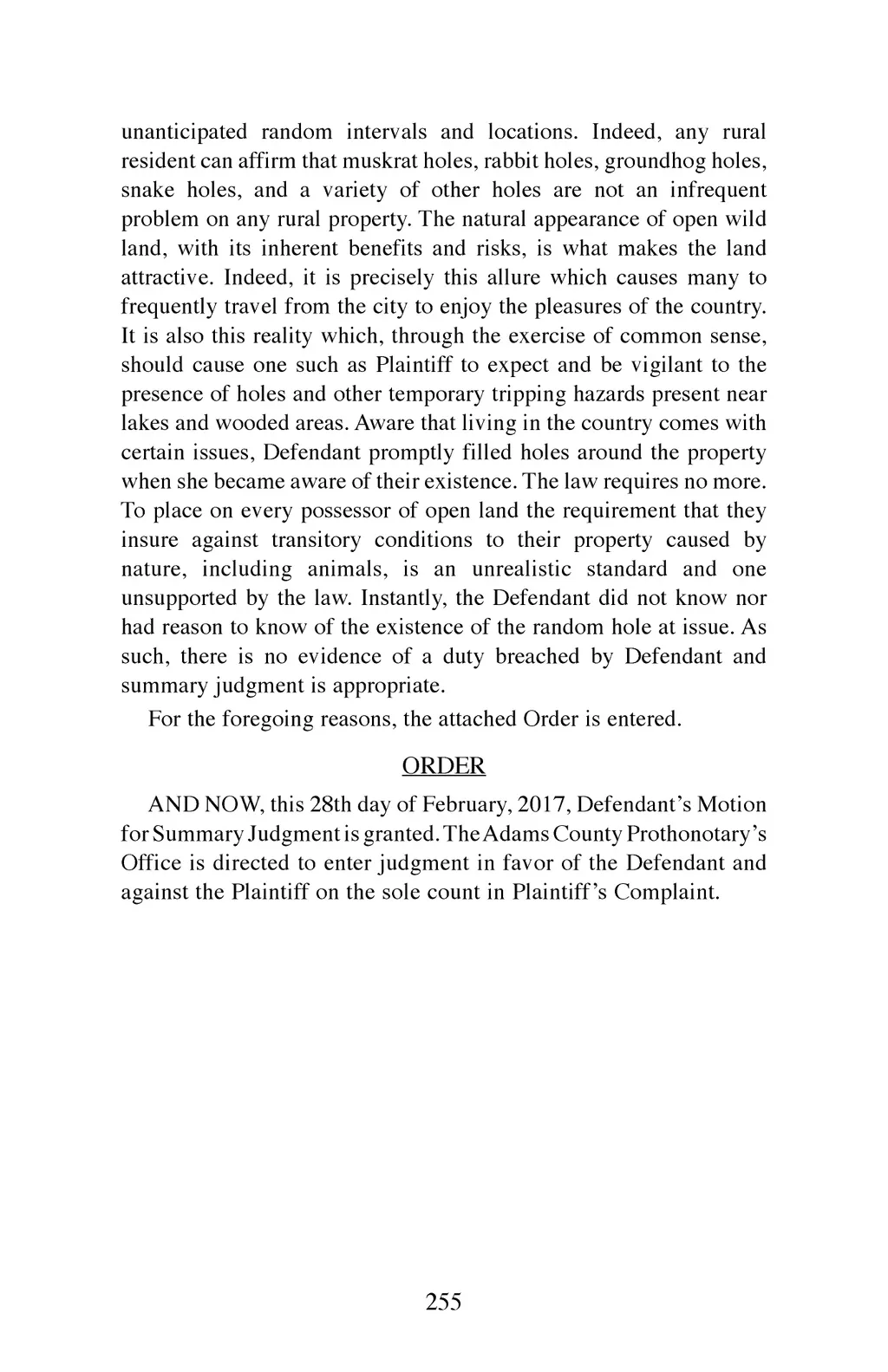 unanticipated random intervals and locations. Indeed, any rural resident can affirm that muskrat holes, rabbit holes, groundhog holes, snake holes, and a variety of other holes are not an infrequent problem on any rural property. The natural appearance of open wild land, with its inherent benefits and risks, is what makes the land attractive. Indeed, it is precisely this allure which causes many to frequently travel from the city to enjoy the pleasures of the country. It is also this reality which, through the exercise of common sense, should cause one such as Plaintiff to expect and be vigilant to the presence of holes and other temporary tripping hazards present near lakes and wooded areas. Aware that living in the country comes with certain issues, Defendant promptly filled holes around the property when she became aware of their existence. The law requires no more. To place on every possessor of open land the requirement that they insure against transitory conditions to their property caused by nature, including animals, is an unrealistic standard and one unsupported by the law. Instantly, the Defendant did not know nor had reason to know of the existence of the random hole at issue. As such, there is no evidence of a duty breached by Defendant and summary judgment is appropriate.

For the foregoing reasons, the attached Order is entered.

ORDER

AND NOW, this 28th day of February, 2017, Defendant's Motion for Summary Judgment is granted. The Adams County Prothonotary's Office is directed to enter judgment in favor of the Defendant and against the Plaintiff on the sole count in Plaintiff's Complaint.

255